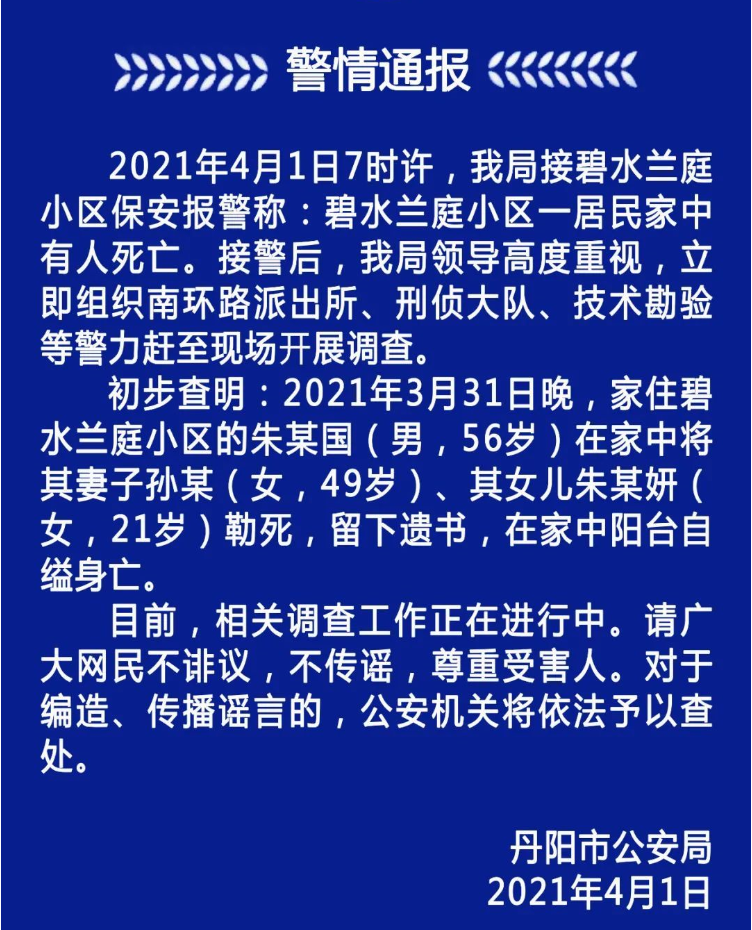 警情通报

2021年4月1日7时许，我局接碧水兰庭小区保安报警称：碧水兰庭小区一居民家中有人死亡。接警后，我局领导高度重视，立即组织南环路派出所、刑侦大队、技术勘验等警力赶至现场开展调查。

初步查明：2021年3月31日晚，家住碧水兰庭小区的朱某国（男，56岁）在家中将其妻子孙某（女，49岁）、其女儿朱某妍（女，21岁）勒死，留下遗书，在家中阳台自缢身亡。

目前，相关调查工作正在进行中。请广大网民不诽议，不传谣，尊重受害人。对于编造、传播谣言的，公安机关将依法予以查处。

丹阳市公安局
2021年4月1日